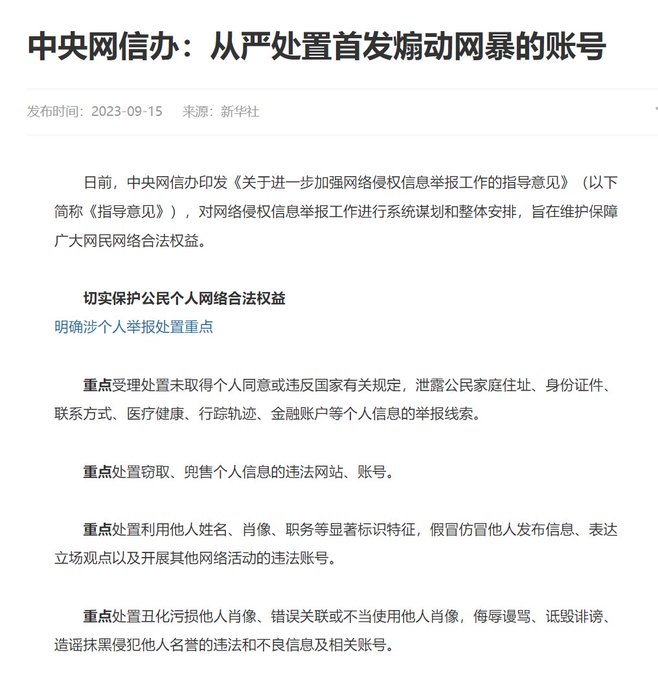 中央网信办：从严处置首发煽动网暴的账号

发布时间：2023-09-15　来源：新华社

日前，中央网信办印发《关于进一步加强网络侵权信息举报工作的指导意见》（以下简称《指导意见》），对网络侵权信息举报工作进行系统谋划和整体安排，旨在维护保障广大网民网络合法权益。

切实保护公民个人网络合法权益
明确涉个人举报处置重点

重点受理处置未取得个人同意或违反国家有关规定，泄露公民家庭住址、身份证件、联系方式、医疗健康、行踪轨迹、金融账户等个人信息的举报线索。

重点处置窃取、兜售个人信息的违法网站、账号。

重点处置利用他人姓名、肖像、职务等显著标识特征，假冒仿冒他人发布信息、表达立场观点以及开展其他网络活动的违法账号。

重点处置丑化污损他人肖像、错误关联或不当使用他人肖像，侮辱谩骂、诋毁诽谤、造谣抹黑侵犯他人名誉的违法和不良信息及相关账号。